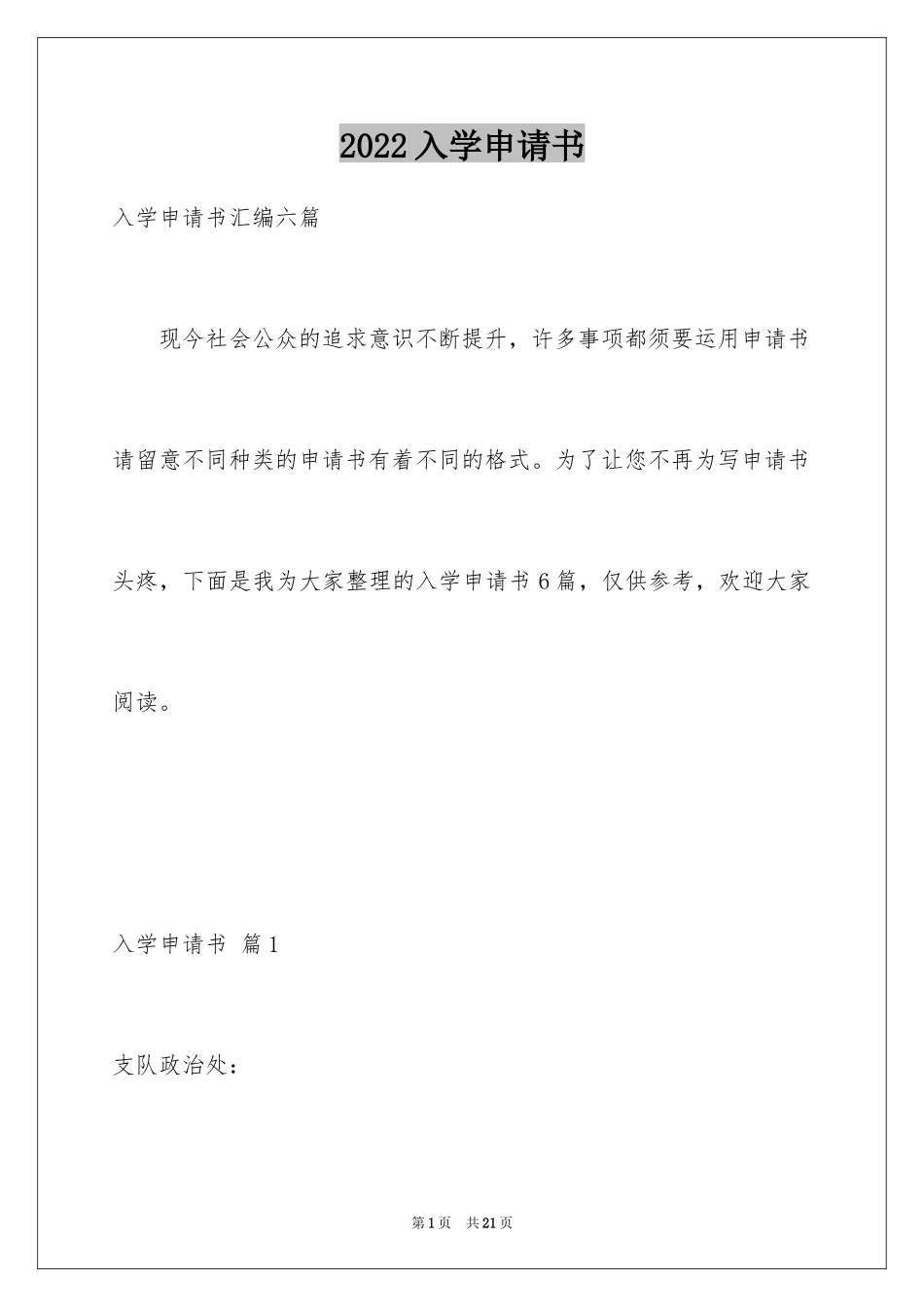 2022入学申请书

入学申请书汇编六篇

现今社会公众的追求意识不断提升，许多事项都须要运用申请书请留意不同种类的申请书有着不同的格式。为了让您不再为写申请书头疼，下面是我为大家整理的入学申请书6篇，仅供参考，欢迎大家阅读。

入学申请书 篇1

支队政治处：

第1页 共21页